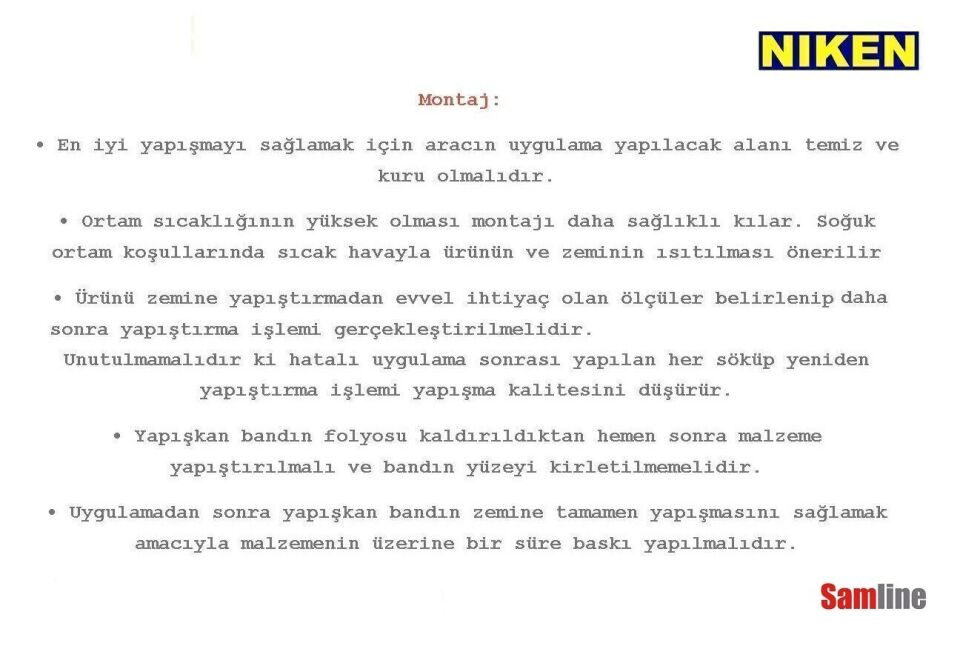 NIKEN

Montaj:

• En iyi yapışmayı sağlamak için aracın uygulama yapılacak alanı temiz ve kuru olmalıdır.

• Ortam sıcaklığının yüksek olması montajı daha sağlıklı kılar. Soğuk ortam koşullarında sıcak havayla ürünün ve zeminin ısıtılması önerilir

• Ürünü zemine yapıştırmadan evvel ihtiyaç olan ölçüler belirlenip daha sonra yapıştırma işlemi gerçekleştirilmelidir.
Unutulmamalıdır ki hatalı uygulama sonrası yapılan her söküp yeniden yapıştırma işlemi yapışma kalitesini düşürür.

• Yapışkan bandın folyosu kaldırıldıktan hemen sonra malzeme yapıştırılmalı ve bandın yüzeyi kirletilmemelidir.

• Uygulamadan sonra yapışkan bandın zemine tamamen yapışmasını sağlamak amacıyla malzemenin üzerine bir süre baskı yapılmalıdır.

Samline